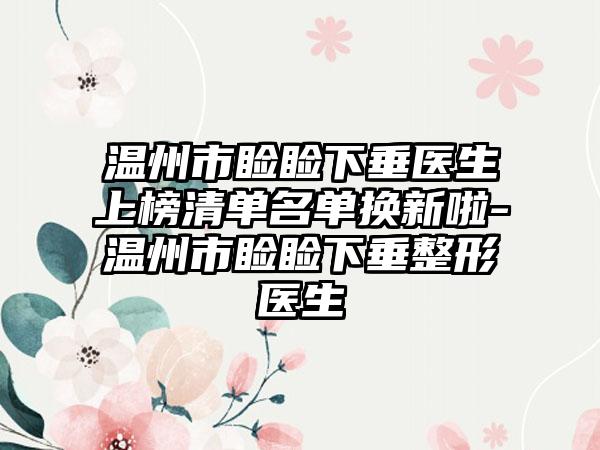 温州市睑睑下垂医生上榜清单名单换新啦-温州市睑睑下垂整形医生